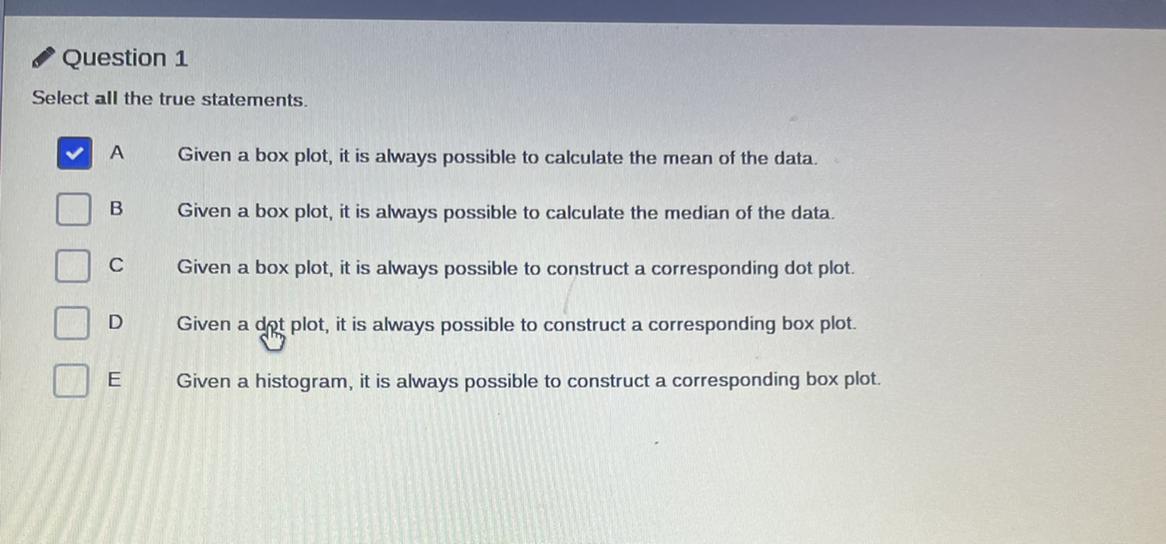 Question 1

Select all the true statements.

☑ A Given a box plot, it is always possible to calculate the mean of the data.

☐ B Given a box plot, it is always possible to calculate the median of the data.

☐ C Given a box plot, it is always possible to construct a corresponding dot plot.

☐ D Given a dot plot, it is always possible to construct a corresponding box plot.

☐ E Given a histogram, it is always possible to construct a corresponding box plot.